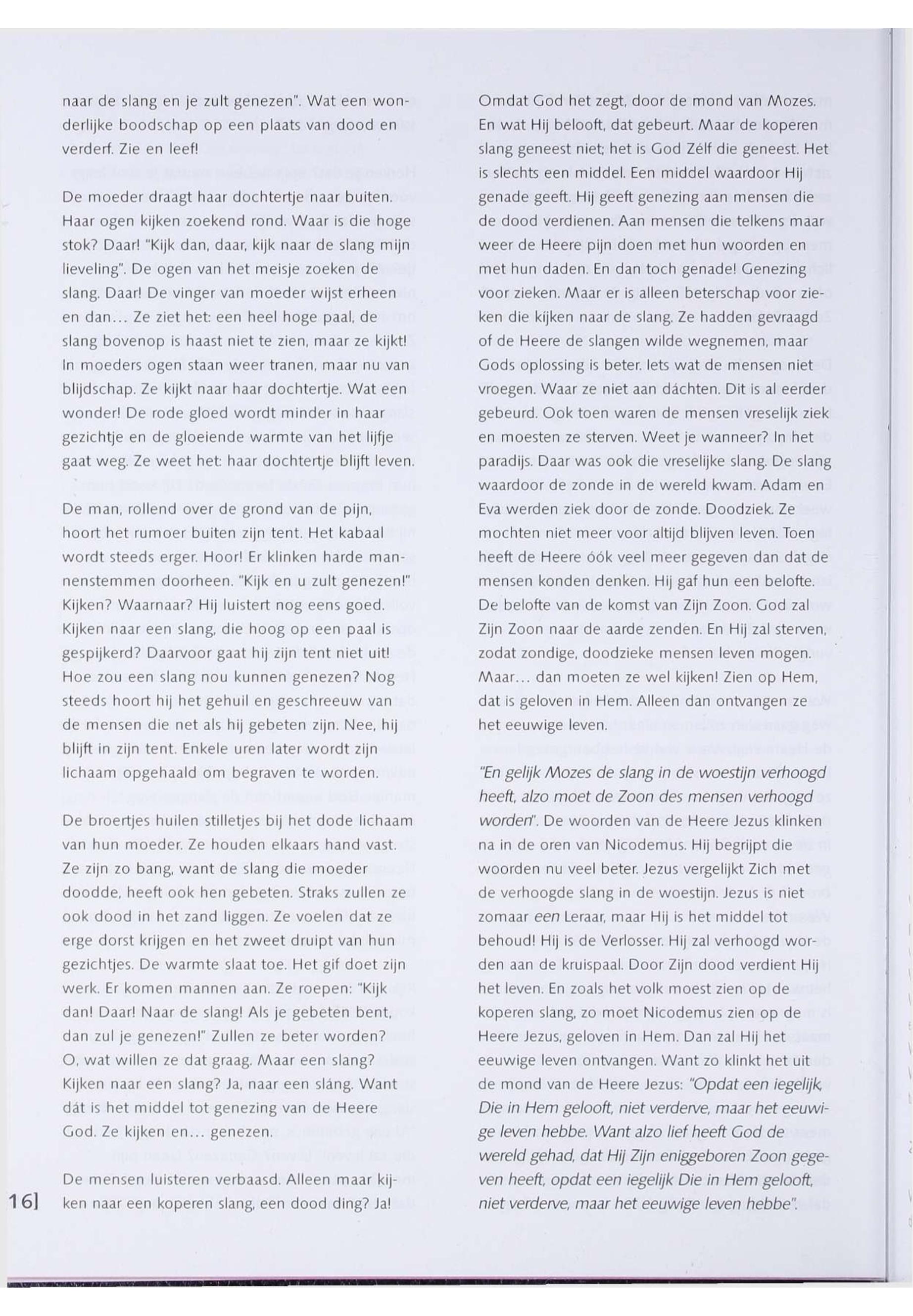 naar de slang en je zult genezen". Wat een wonderlijke boodschap op een plaats van dood en verderf. Zie en leef!

De moeder draagt haar dochtertje naar buiten. Haar ogen kijken zoekend rond. Waar is die hoge stok? Daar! "Kijk dan, daar, kijk naar de slang mijn lieveling". De ogen van het meisje zoeken de slang. Daar! De vinger van moeder wijst erheen en dan… Ze ziet het: een heel hoge paal, de slang bovenop is haast niet te zien, maar ze kijkt! In moeders ogen staan weer tranen, maar nu van blijdschap. Ze kijkt naar haar dochtertje. Wat een wonder! De rode gloed wordt minder in haar gezichtje en de gloeiende warmte van het lijfje gaat weg. Ze weet het: haar dochtertje blijft leven.

De man, rollend over de grond van de pijn, hoort het rumoer buiten zijn tent. Het kabaal wordt steeds erger. Hoor! Er klinken harde mannenstemmen doorheen. "Kijk en u zult genezen!" Kijken? Waarnaar? Hij luistert nog eens goed. Kijken naar een slang, die hoog op een paal is gespijkerd? Daarvoor gaat hij zijn tent niet uit! Hoe zou een slang nou kunnen genezen? Nog steeds hoort hij het gehuil en geschreeuw van de mensen die net als hij gebeten zijn. Nee, hij blijft in zijn tent. Enkele uren later wordt zijn lichaam opgehaald om begraven te worden.

De broertjes huilen stilletjes bij het dode lichaam van hun moeder. Ze houden elkaars hand vast. Ze zijn zo bang, want de slang die moeder doodde, heeft ook hen gebeten. Straks zullen ze ook dood in het zand liggen. Ze voelen dat ze erge dorst krijgen en het zweet druipt van hun gezichtjes. De warmte slaat toe. Het gif doet zijn werk. Er komen mannen aan. Ze roepen: "Kijk dan! Daar! Naar de slang! Als je gebeten bent, dan zul je genezen!" Zullen ze beter worden? O, wat willen ze dat graag. Maar een slang? Kijken naar een slang? Ja, naar een sláng. Want dát is het middel tot genezing van de Heere God. Ze kijken en… genezen.

De mensen luisteren verbaasd. Alleen maar kijken naar een koperen slang, een dood ding? Ja!

16]

Omdat God het zegt, door de mond van Mozes. En wat Hij belooft, dat gebeurt. Maar de koperen slang geneest niet; het is God Zélf die geneest. Het is slechts een middel. Een middel waardoor Hij genade geeft. Hij geeft genezing aan mensen die de dood verdienen. Aan mensen die telkens maar weer de Heere pijn doen met hun woorden en met hun daden. En dan toch genade! Genezing voor zieken. Maar er is alleen beterschap voor zieken die kijken naar de slang. Ze hadden gevraagd of de Heere de slangen wilde wegnemen, maar Gods oplossing is beter. Iets wat de mensen niet vroegen. Waar ze niet aan dáchten. Dit is al eerder gebeurd. Ook toen waren de mensen vreselijk ziek en moesten ze sterven. Weet je wanneer? In het paradijs. Daar was ook die vreselijke slang. De slang waardoor de zonde in de wereld kwam. Adam en Eva werden ziek door de zonde. Doodziek. Ze mochten niet meer voor altijd blijven leven. Toen heeft de Heere óók veel meer gegeven dan dat de mensen konden denken. Hij gaf hun een belofte. De belofte van de komst van Zijn Zoon. God zal Zijn Zoon naar de aarde zenden. En Hij zal sterven, zodat zondige, doodzieke mensen leven mogen. Maar… dan moeten ze wel kijken! Zien op Hem, dat is geloven in Hem. Alleen dan ontvangen ze het eeuwige leven.

"En gelijk Mozes de slang in de woestijn verhoogd heeft, alzo moet de Zoon des mensen verhoogd worden". De woorden van de Heere Jezus klinken na in de oren van Nicodemus. Hij begrijpt die woorden nu veel beter. Jezus vergelijkt Zich met de verhoogde slang in de woestijn. Jezus is niet zomaar een Leraar, maar Hij is het middel tot behoud! Hij is de Verlosser. Hij zal verhoogd worden aan de kruispaal. Door Zijn dood verdient Hij het leven. En zoals het volk moest zien op de koperen slang, zo moet Nicodemus zien op de Heere Jezus, geloven in Hem. Dan zal Hij het eeuwige leven ontvangen. Want zo klinkt het uit de mond van de Heere Jezus: "Opdat een iegelijk, Die in Hem gelooft, niet verderve, maar het eeuwige leven hebbe. Want alzo lief heeft God de wereld gehad, dat Hij Zijn eniggeboren Zoon gegeven heeft, opdat een iegelijk Die in Hem gelooft, niet verderve, maar het eeuwige leven hebbe".